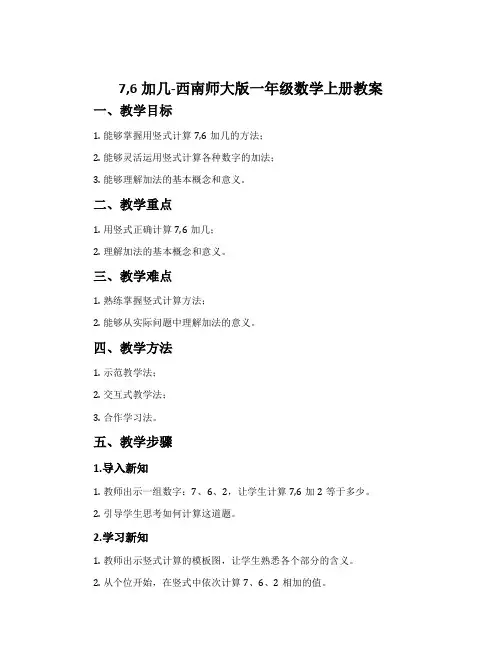 7,6 加几-西南师大版一年级数学上册教案

一、教学目标

1. 能够掌握用竖式计算 7,6 加几的方法；

2. 能够灵活运用竖式计算各种数字的加法；

3. 能够理解加法的基本概念和意义。

二、教学重点

1. 用竖式正确计算 7,6 加几；

2. 理解加法的基本概念和意义。

三、教学难点

1. 熟练掌握竖式计算方法；

2. 能够从实际问题中理解加法的意义。

四、教学方法

1. 示范教学法；

2. 交互式教学法；

3. 合作学习法。

五、教学步骤

1.导入新知

1. 教师出示一组数字：7、6、2，让学生计算 7,6 加 2 等于多少。

2. 引导学生思考如何计算这道题。

2.学习新知

1. 教师出示竖式计算的模板图，让学生熟悉各个部分的含义。

2. 从个位开始，在竖式中依次计算 7、6、2 相加的值。